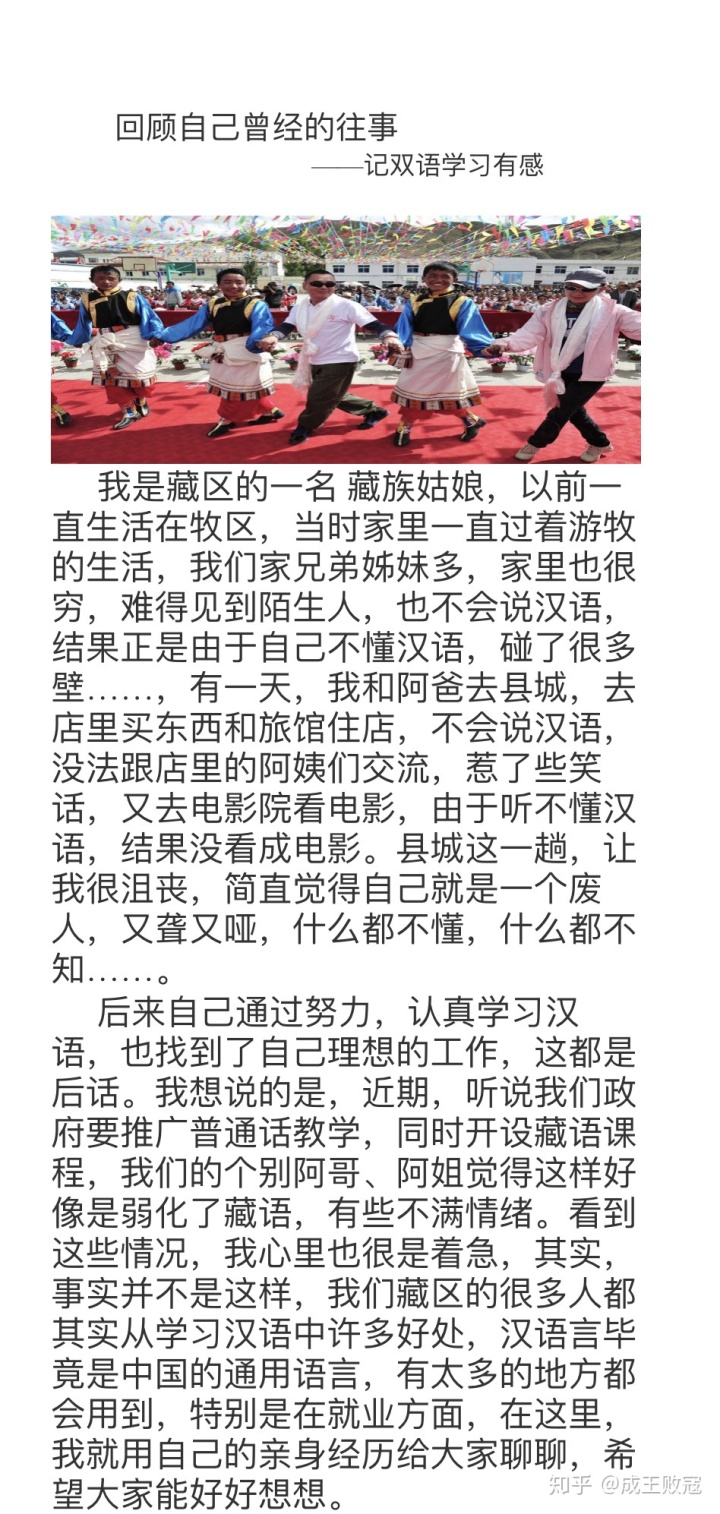 回顾自己曾经的往事

——记双语学习有感

我是藏区的一名 藏族姑娘，以前一直生活在牧区，当时家里一直过着游牧的生活，我们家兄弟姊妹多，家里也很穷，难得见到陌生人，也不会说汉语，结果正是由于自己不懂汉语，碰了很多壁……，有一天，我和阿爸去县城，去店里买东西和旅馆住店，不会说汉语，没法跟店里的阿姨们交流，惹了些笑话，又去电影院看电影，由于听不懂汉语，结果没看成电影。县城这一趟，让我很沮丧，简直觉得自己就是一个废人，又聋又哑，什么都不懂，什么都不知……。

后来自己通过努力，认真学习汉语，也找到了自己理想的工作，这都是后话。我想说的是，近期，听说我们政府要推广普通话教学，同时开设藏语课程，我们的个别阿哥、阿姐觉得这样好像是弱化了藏语，有些不满情绪。看到这些情况，我心里也很是着急，其实，事实并不是这样，我们藏区的很多人都其实从学习汉语中许多好处，汉语言毕竟是中国的通用语言，有太多的地方都会用到，特别是在就业方面，在这里，我就用自己的亲身经历给大家聊聊，希望大家能好好想想。

知乎 @成王败寇